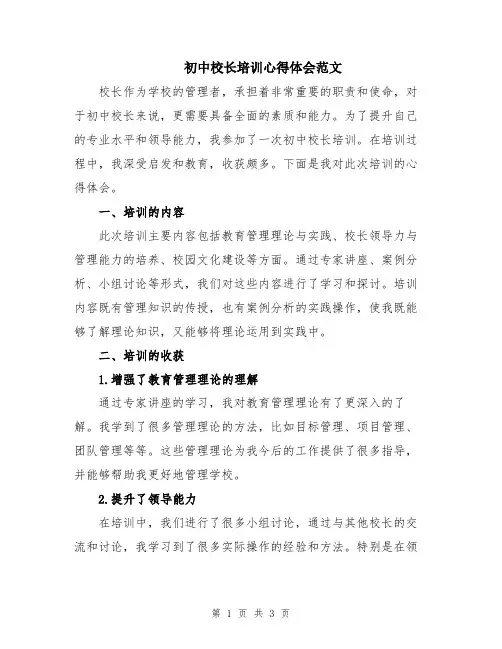 初中校长培训心得体会范文

校长作为学校的管理者，承担着非常重要的职责和使命，对于初中校长来说，更需要具备全面的素质和能力。为了提升自己的专业水平和领导能力，我参加了一次初中校长培训。在培训过程中，我深受启发和教育，收获颇多。下面是我对此次培训的心得体会。

一、培训的内容

此次培训主要内容包括教育管理理论与实践、校长领导力与管理能力的培养、校园文化建设等方面。通过专家讲座、案例分析、小组讨论等形式，我们对这些内容进行了学习和探讨。培训内容既有管理知识的传授，也有案例分析的实践操作，使我既能够了解理论知识，又能够将理论运用到实践中。

二、培训的收获

1.增强了教育管理理论的理解

通过专家讲座的学习，我对教育管理理论有了更深入的了解。我学到了很多管理理论的方法，比如目标管理、项目管理、团队管理等等。这些管理理论为我今后的工作提供了很多指导，并能够帮助我更好地管理学校。

2.提升了领导能力

在培训中，我们进行了很多小组讨论，通过与其他校长的交流和讨论，我学习到了很多实际操作的经验和方法。特别是在领

第 1 页 共 3 页